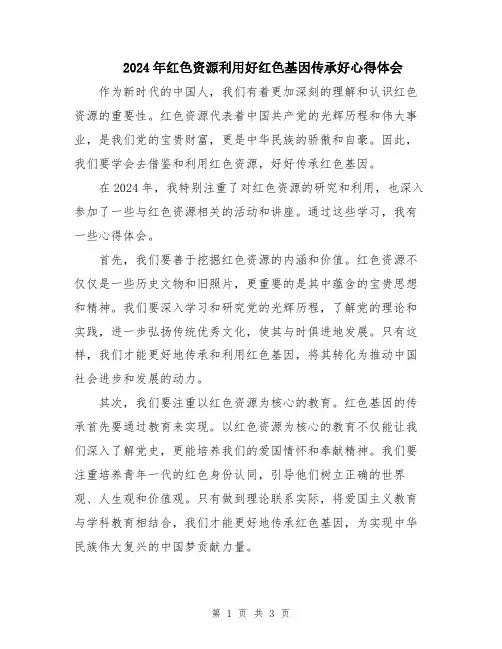 2024年红色资源利用好红色基因传承好心得体会

作为新时代的中国人，我们有着更加深刻的理解和认识红色资源的重要性。红色资源代表着中国共产党的光辉历程和伟大事业，是我们党的宝贵财富，更是中华民族的骄傲和自豪。因此，我们要学会去借鉴和利用红色资源，好好传承红色基因。

在2024年，我特别注重了对红色资源的研究和利用，也深入参加了一些与红色资源相关的活动和讲座。通过这些学习，我有一些心得体会。

首先，我们要善于挖掘红色资源的内涵和价值。红色资源不仅仅是一些历史文物和旧照片，更重要的是其中蕴含的宝贵思想和精神。我们要深入学习和研究党的光辉历程，了解党的理论和实践，进一步弘扬传统优秀文化，使其与时俱进地发展。只有这样，我们才能更好地传承和利用红色基因，将其转化为推动中国社会进步和发展的动力。

其次，我们要注重以红色资源为核心的教育。红色基因的传承首先要通过教育来实现。以红色资源为核心的教育不仅能让我们深入了解党史，更能培养我们的爱国情怀和奉献精神。我们要注重培养青年一代的红色身份认同，引导他们树立正确的世界观、人生观和价值观。只有做到理论联系实际，将爱国主义教育与学科教育相结合，我们才能更好地传承红色基因，为实现中华民族伟大复兴的中国梦贡献力量。

第 1 页 共 3 页